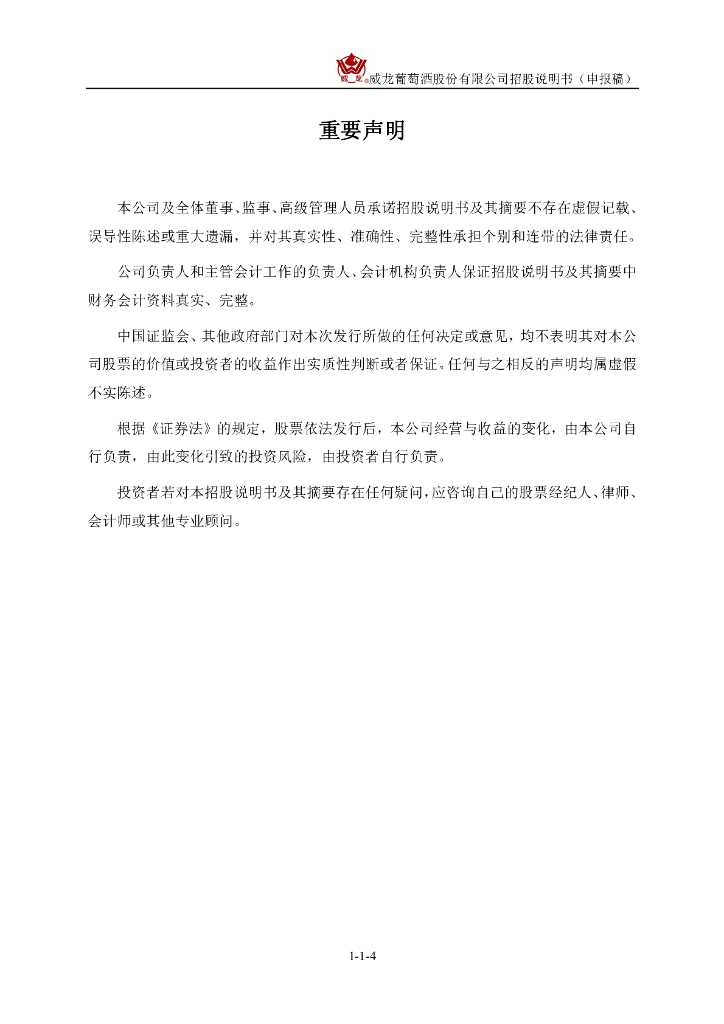 威龙葡萄酒股份有限公司招股说明书（申报稿）

重要声明

本公司及全体董事、监事、高级管理人员承诺招股说明书及其摘要不存在虚假记载、误导性陈述或重大遗漏，并对其真实性、准确性、完整性承担个别和连带的法律责任。

公司负责人和主管会计工作的负责人、会计机构负责人保证招股说明书及其摘要中财务会计资料真实、完整。

中国证监会、其他政府部门对本次发行所做的任何决定或意见，均不表明其对本公司股票的价值或投资者的收益作出实质性判断或者保证。任何与之相反的声明均属虚假不实陈述。

根据《证券法》的规定，股票依法发行后，本公司经营与收益的变化，由本公司自行负责，由此变化引致的投资风险，由投资者自行负责。

投资者若对本招股说明书及其摘要存在任何疑问，应咨询自己的股票经纪人、律师、会计师或其他专业顾问。

1-1-4